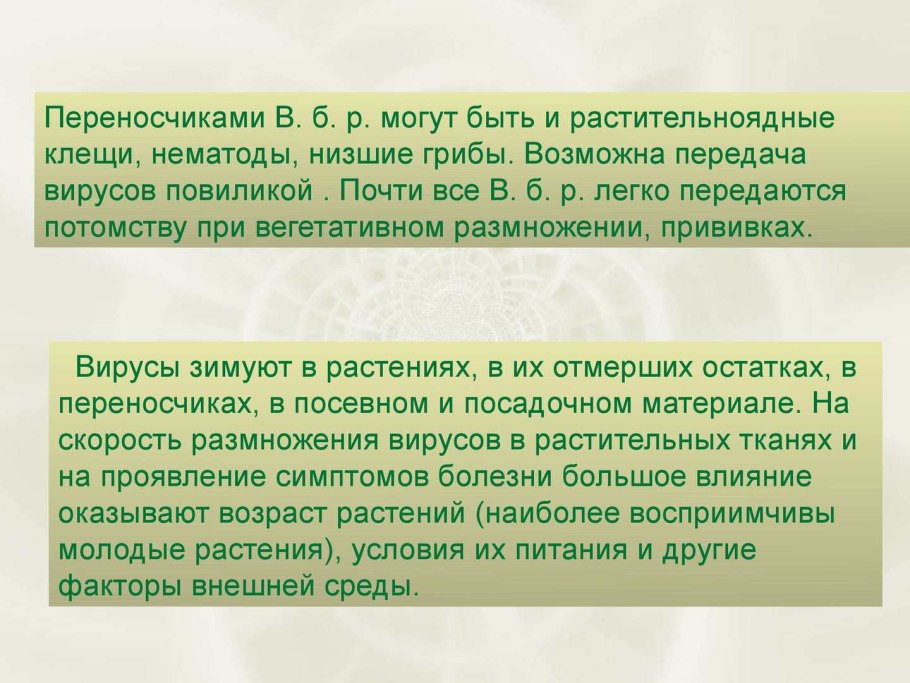 Переносчиками В. б. р. могут быть и растительноядные клещи, нематоды, низшие грибы. Возможна передача вирусов повиликой . Почти все В. б. р. легко передаются потомству при вегетативном размножении, прививках.

Вирусы зимуют в растениях, в их отмерших остатках, в переносчиках, в посевном и посадочном материале. На скорость размножения вирусов в растительных тканях и на проявление симптомов болезни большое влияние оказывают возраст растений (наиболее восприимчивы молодые растения), условия их питания и другие факторы внешней среды.